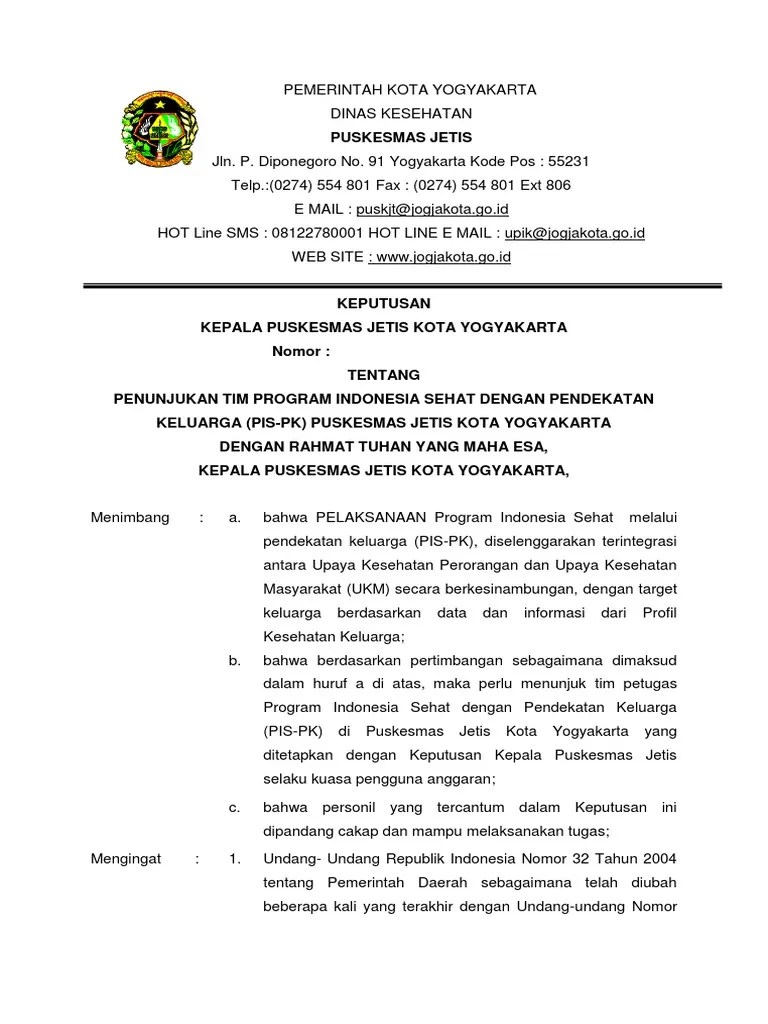 PEMERINTAH KOTA YOGYAKARTA
DINAS KESEHATAN
PUSKESMAS JETIS
Jln. P. Diponegoro No. 91 Yogyakarta Kode Pos : 55231
Telp.:(0274) 554 801 Fax : (0274) 554 801 Ext 806
E MAIL : puskjt@jogjakota.go.id
HOT Line SMS : 08122780001 HOT LINE E MAIL : upik@jogjakota.go.id
WEB SITE : www.jogjakota.go.id

KEPUTUSAN
KEPALA PUSKESMAS JETIS KOTA YOGYAKARTA
Nomor :
TENTANG
PENUNJUKAN TIM PROGRAM INDONESIA SEHAT DENGAN PENDEKATAN KELUARGA (PIS-PK) PUSKESMAS JETIS KOTA YOGYAKARTA
DENGAN RAHMAT TUHAN YANG MAHA ESA,
KEPALA PUSKESMAS JETIS KOTA YOGYAKARTA,

Menimbang : a. bahwa PELAKSANAAN Program Indonesia Sehat melalui pendekatan keluarga (PIS-PK), diselenggarakan terintegrasi antara Upaya Kesehatan Perorangan dan Upaya Kesehatan Masyarakat (UKM) secara berkesinambungan, dengan target keluarga berdasarkan data dan informasi dari Profil Kesehatan Keluarga;

b. bahwa berdasarkan pertimbangan sebagaimana dimaksud dalam huruf a di atas, maka perlu menunjuk tim petugas Program Indonesia Sehat dengan Pendekatan Keluarga (PIS-PK) di Puskesmas Jetis Kota Yogyakarta yang ditetapkan dengan Keputusan Kepala Puskesmas Jetis selaku kuasa pengguna anggaran;

c. bahwa personil yang tercantum dalam Keputusan ini dipandang cakap dan mampu melaksanakan tugas;

Mengingat : 1. Undang- Undang Republik Indonesia Nomor 32 Tahun 2004 tentang Pemerintah Daerah sebagaimana telah diubah beberapa kali yang terakhir dengan Undang-undang Nomor